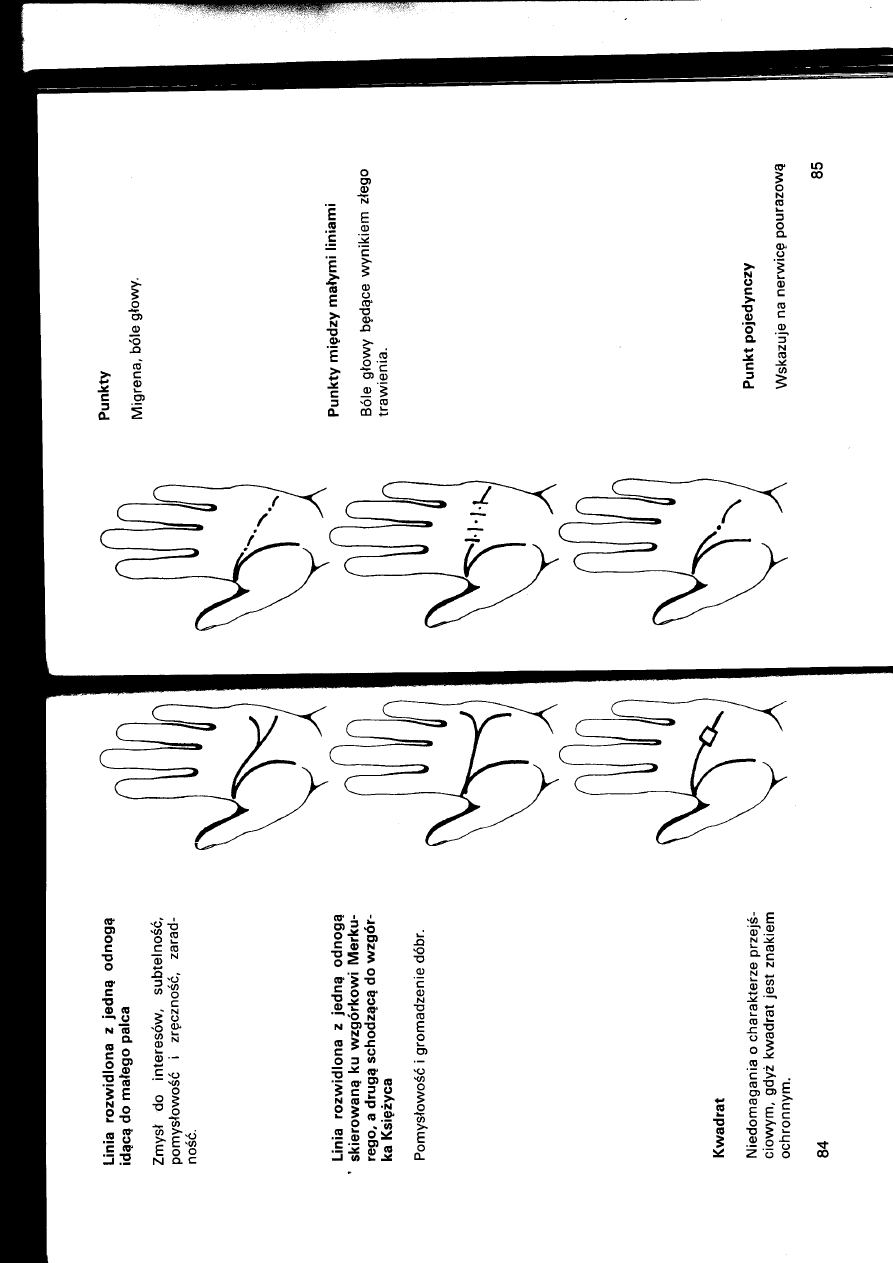 Linia rozwidlona z jedną odnogą idącą do małego palca

Zmysł do interesów, subtelność, pomysłowość i zręczność, zaradność.

Linia rozwidlona z jedną odnogą skierowaną ku wzgórkowi Merkurego, a drugą schodzącą do wzgórka Księżyca

Pomysłowość i gromadzenie dóbr.

Kwadrat

Niedomagania o charakterze przejściowym, gdyż kwadrat jest znakiem ochronnym.

84

Punkty

Migrena, bóle głowy.

Punkty między małymi liniami

Bóle głowy będące wynikiem złego trawienia.

Punkt pojedynczy

Wskazuje na nerwicę pourazową

85